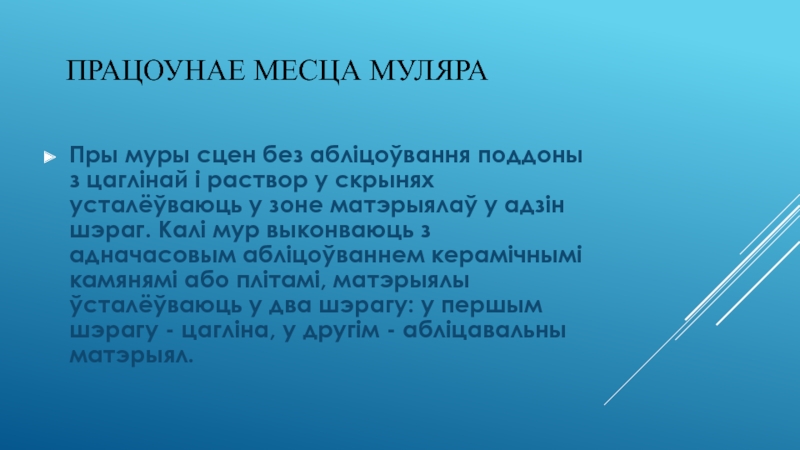 ПРАЦОУНАЕ МЕСЦА МУЛЯРА

Пры муры сцен без абліцоўвання поддоны з цаглінай і раствор у скрынях усталёўваюць у зоне матэрыялаў у адзін шэраг. Калі мур выконваюць з адначасовым абліцоўваннем керамічнымі камянямі або плітамі, матэрыялы ўсталёўваюць у два шэрагу: у першым шэрагу - цагліна, у другім - абліцавальны матэрыял.